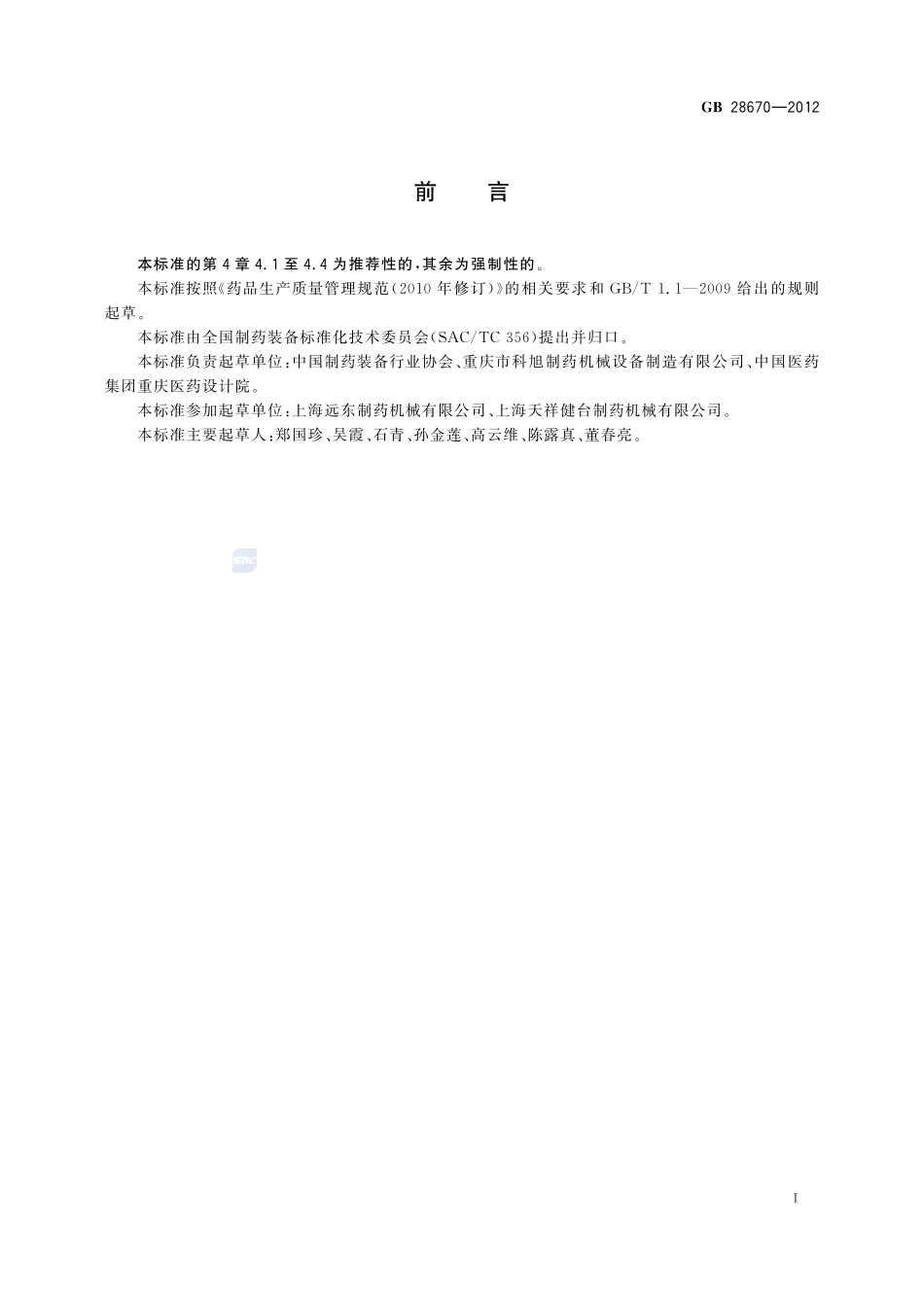 GB 28670—2012

前　言

本标准的第4章4.1至4.4为推荐性的，其余为强制性的。

本标准按照《药品生产质量管理规范（2010年修订）》的相关要求和GB/T 1.1—2009给出的规则起草。

本标准由全国制药装备标准化技术委员会（SAC/TC 356）提出并归口。

本标准负责起草单位：中国制药装备行业协会、重庆市科旭制药机械设备制造有限公司、中国医药集团重庆医药设计院。

本标准参加起草单位：上海远东制药机械有限公司、上海天祥健台制药机械有限公司。

本标准主要起草人：郑国珍、吴霞、石青、孙金莲、高云维、陈露真、董春亮。

SAC

I